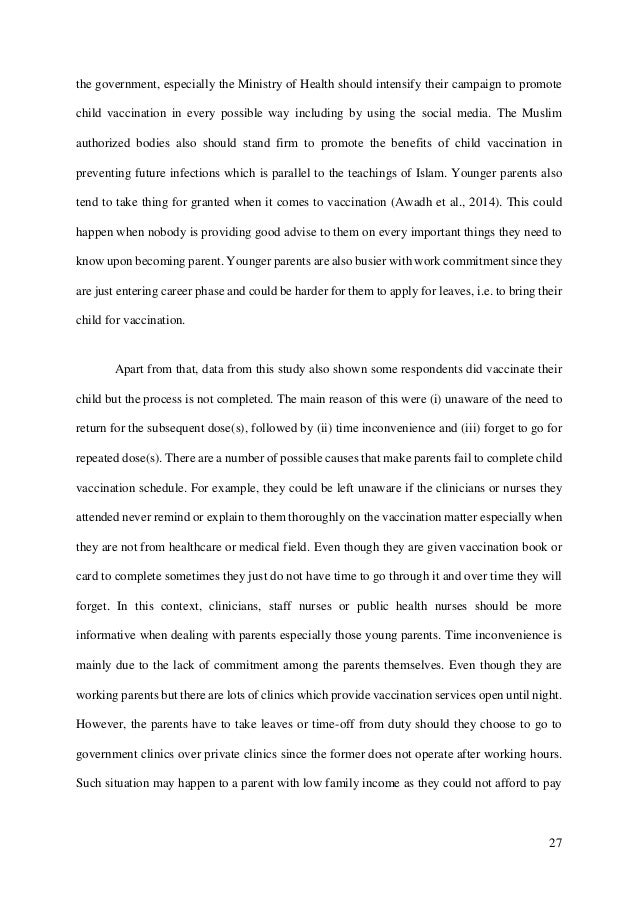 the government, especially the Ministry of Health should intensify their campaign to promote child vaccination in every possible way including by using the social media. The Muslim authorized bodies also should stand firm to promote the benefits of child vaccination in preventing future infections which is parallel to the teachings of Islam. Younger parents also tend to take thing for granted when it comes to vaccination (Awadh et al., 2014). This could happen when nobody is providing good advise to them on every important things they need to know upon becoming parent. Younger parents are also busier with work commitment since they are just entering career phase and could be harder for them to apply for leaves, i.e. to bring their child for vaccination.

Apart from that, data from this study also shown some respondents did vaccinate their child but the process is not completed. The main reason of this were (i) unaware of the need to return for the subsequent dose(s), followed by (ii) time inconvenience and (iii) forget to go for repeated dose(s). There are a number of possible causes that make parents fail to complete child vaccination schedule. For example, they could be left unaware if the clinicians or nurses they attended never remind or explain to them thoroughly on the vaccination matter especially when they are not from healthcare or medical field. Even though they are given vaccination book or card to complete sometimes they just do not have time to go through it and over time they will forget. In this context, clinicians, staff nurses or public health nurses should be more informative when dealing with parents especially those young parents. Time inconvenience is mainly due to the lack of commitment among the parents themselves. Even though they are working parents but there are lots of clinics which provide vaccination services open until night. However, the parents have to take leaves or time-off from duty should they choose to go to government clinics over private clinics since the former does not operate after working hours. Such situation may happen to a parent with low family income as they could not afford to pay

27